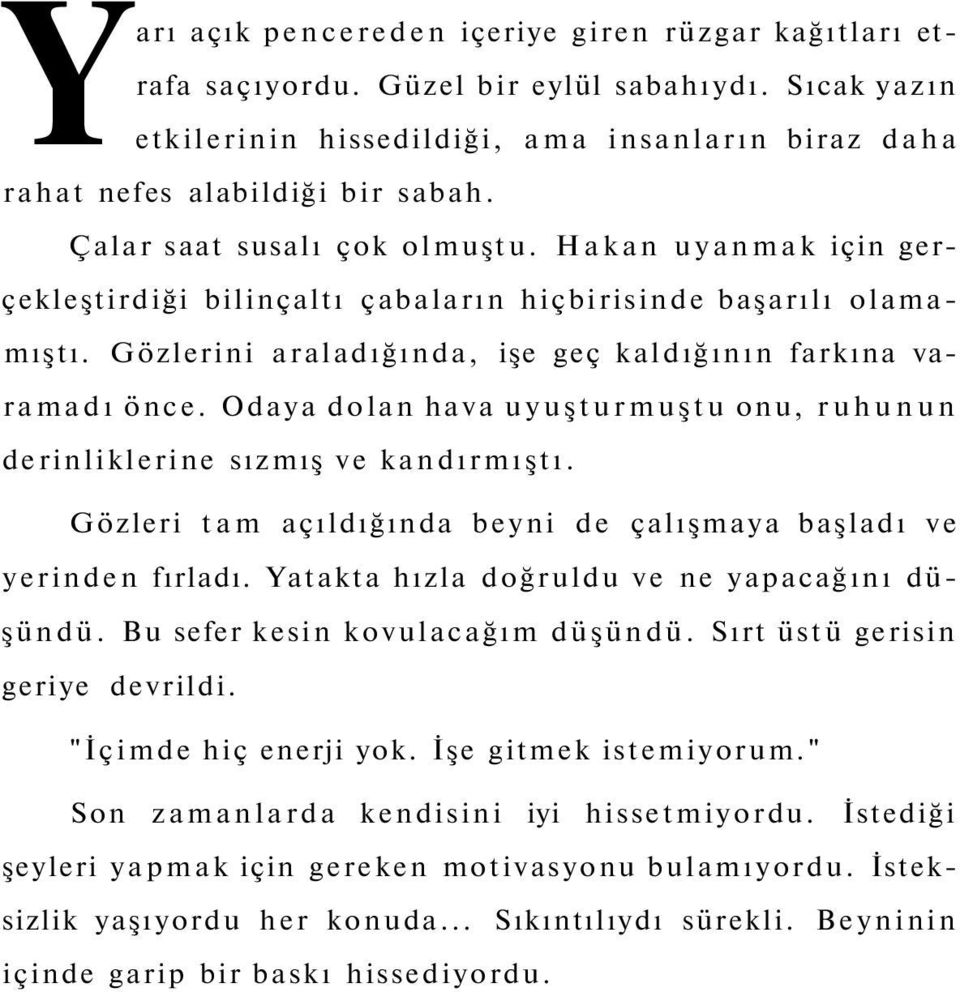 Yarı açık pencereden içeriye giren rüzgar kağıtları etrafa saçıyordu. Güzel bir eylül sabahıydı. Sıcak yazın etkilerinin hissedildiği, ama insanların biraz daha rahat nefes alabildiği bir sabah.

Çalar saat susalı çok olmuştu. Hakan uyanmak için gerçekleştirdiği bilinçaltı çabaların hiçbirisinde başarılı olamamıştı. Gözlerini araladığında, işe geç kaldığının farkına varamadı önce. Odaya dolan hava uyuşturmuştu onu, ruhunun derinliklerine sızmış ve kandırmıştı.

Gözleri tam açıldığında beyni de çalışmaya başladı ve yerinden fırladı. Yatakta hızla doğruldu ve ne yapacağını düşündü. Bu sefer kesin kovulacağım düşündü. Sırt üstü gerisin geriye devrildi.

"İçimde hiç enerji yok. İşe gitmek istemiyorum."

Son zamanlarda kendisini iyi hissetmiyordu. İstediği şeyleri yapmak için gereken motivasyonu bulamıyordu. İsteksizlik yaşıyordu her konuda... Sıkıntılıydı sürekli. Beyninin içinde garip bir baskı hissediyordu.